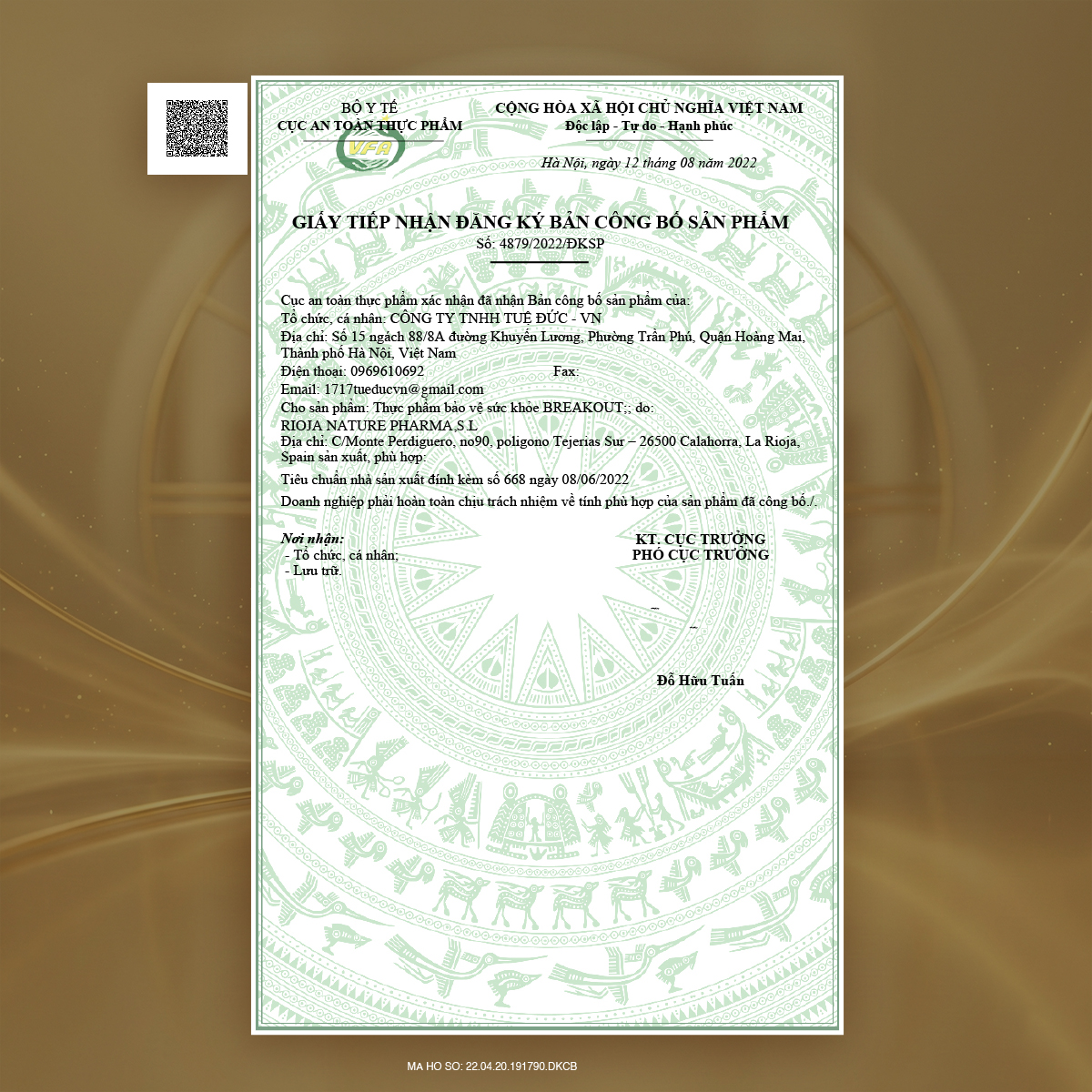 BỘ Y TẾ
CỤC AN TOÀN THỰC PHẨM

VFA

CỘNG HÒA XÃ HỘI CHỦ NGHĨA VIỆT NAM
Độc lập - Tự do - Hạnh phúc

Hà Nội, ngày 12 tháng 08 năm 2022

GIẤY TIẾP NHẬN ĐĂNG KÝ BẢN CÔNG BỐ SẢN PHẨM
Số: 4879/2022/ĐKSP

Cục an toàn thực phẩm xác nhận đã nhận Bản công bố sản phẩm của:
Tổ chức, cá nhân: CÔNG TY TNHH TUỆ ĐỨC - VN
Địa chỉ: Số 15 ngách 88/8A đường Khuyến Lương, Phường Trần Phú, Quận Hoàng Mai, Thành phố Hà Nội, Việt Nam
Điện thoại: 0969610692 Fax:
Email: 1717tueducvn@gmail.com
Cho sản phẩm: Thực phẩm bảo vệ sức khỏe BREAKOUT;; do:
RIOJA NATURE PHARMA,S.L
Địa chỉ: C/Monte Perdiguero, no90, poligono Tejerias Sur – 26500 Calahorra, La Rioja, Spain sản xuất, phù hợp:
Tiêu chuẩn nhà sản xuất đính kèm số 668 ngày 08/06/2022
Doanh nghiệp phải hoàn toàn chịu trách nhiệm về tính phù hợp của sản phẩm đã công bố./.

Nơi nhận:
- Tổ chức, cá nhân;
- Lưu trữ.

KT. CỤC TRƯỞNG
PHÓ CỤC TRƯỞNG

Đỗ Hữu Tuấn

MA HO SO: 22.04.20.191790.DKCB